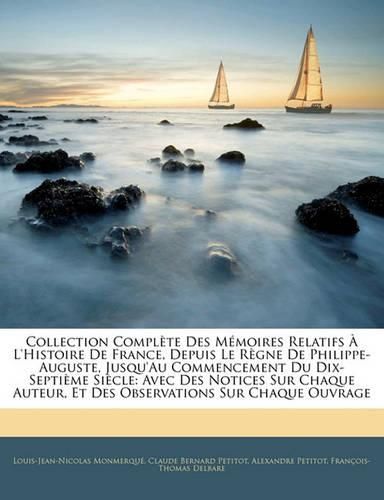 Collection Complète Des Mémoires Relatifs À L'Histoire De France, Depuis Le Règne De Philippe-Auguste, Jusqu'Au Commencement Du Dix-Septième Siècle: Avec Des Notices Sur Chaque Auteur, Et Des Observations Sur Chaque Ouvrage

Louis-Jean-Nicolas Monmerqué, Claude Bernard Petitot, Alexandre Petitot, François-Thomas Delbare